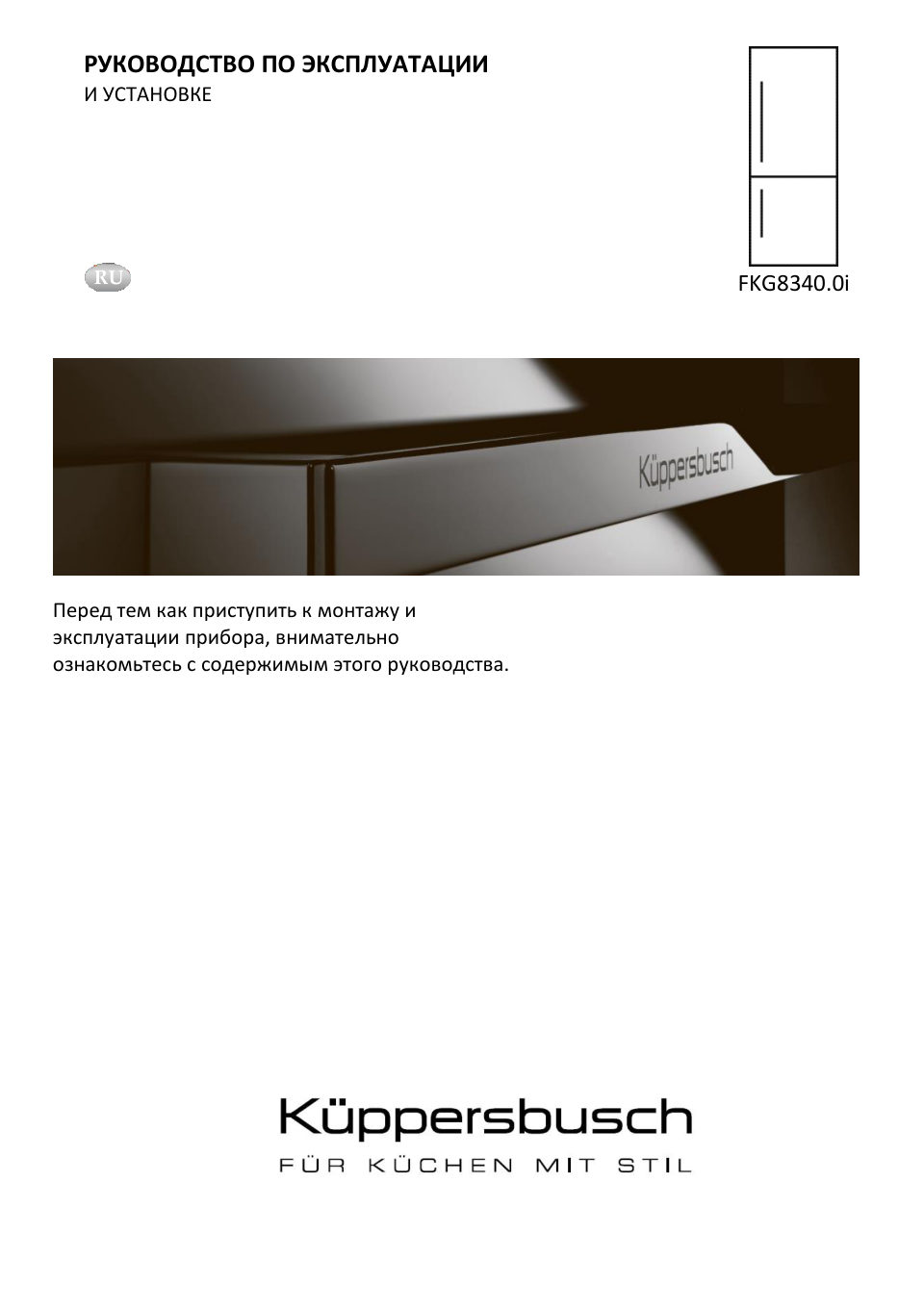 РУКОВОДСТВО ПО ЭКСПЛУАТАЦИИ
И УСТАНОВКЕ

RU

FKG8340.0i

Küppersbusch

Перед тем как приступить к монтажу и эксплуатации прибора, внимательно ознакомьтесь с содержимым этого руководства.

Küppersbusch
FÜR KÜCHEN MIT STIL